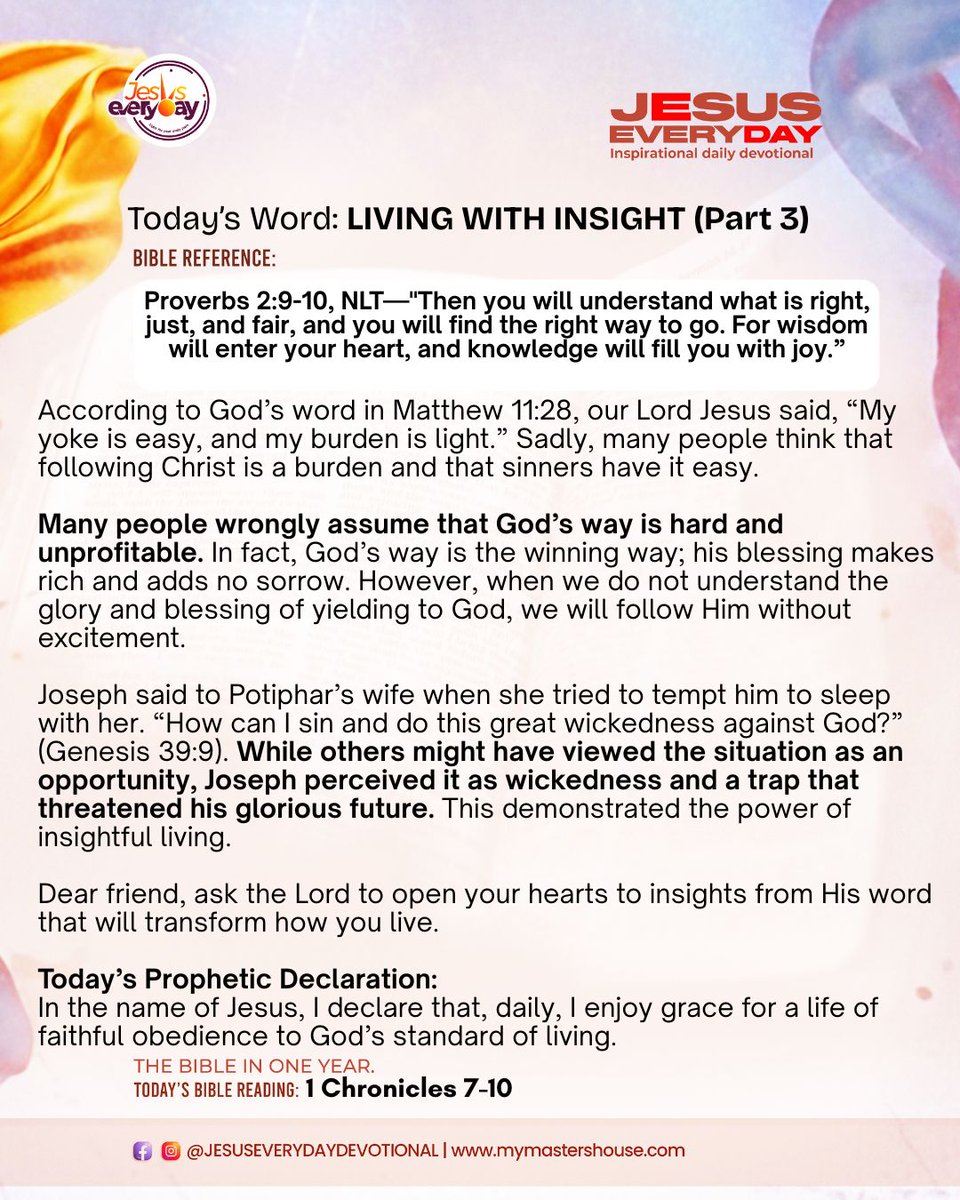 Jesus everyday

JESUS EVERYDAY
Inspirational daily devotional

Today's Word: LIVING WITH INSIGHT (Part 3)

BIBLE REFERENCE:

Proverbs 2:9-10, NLT—"Then you will understand what is right, just, and fair, and you will find the right way to go. For wisdom will enter your heart, and knowledge will fill you with joy."

According to God's word in Matthew 11:28, our Lord Jesus said, "My yoke is easy, and my burden is light." Sadly, many people think that following Christ is a burden and that sinners have it easy.

Many people wrongly assume that God's way is hard and unprofitable. In fact, God's way is the winning way; his blessing makes rich and adds no sorrow. However, when we do not understand the glory and blessing of yielding to God, we will follow Him without excitement.

Joseph said to Potiphar's wife when she tried to tempt him to sleep with her. "How can I sin and do this great wickedness against God?" (Genesis 39:9). While others might have viewed the situation as an opportunity, Joseph perceived it as wickedness and a trap that threatened his glorious future. This demonstrated the power of insightful living.

Dear friend, ask the Lord to open your hearts to insights from His word that will transform how you live.

Today's Prophetic Declaration:
In the name of Jesus, I declare that, daily, I enjoy grace for a life of faithful obedience to God's standard of living.

THE BIBLE IN ONE YEAR.
TODAY'S BIBLE READING: 1 Chronicles 7-10

@JESUSEVERYDAYDEVOTIONAL | www.mymastershouse.com